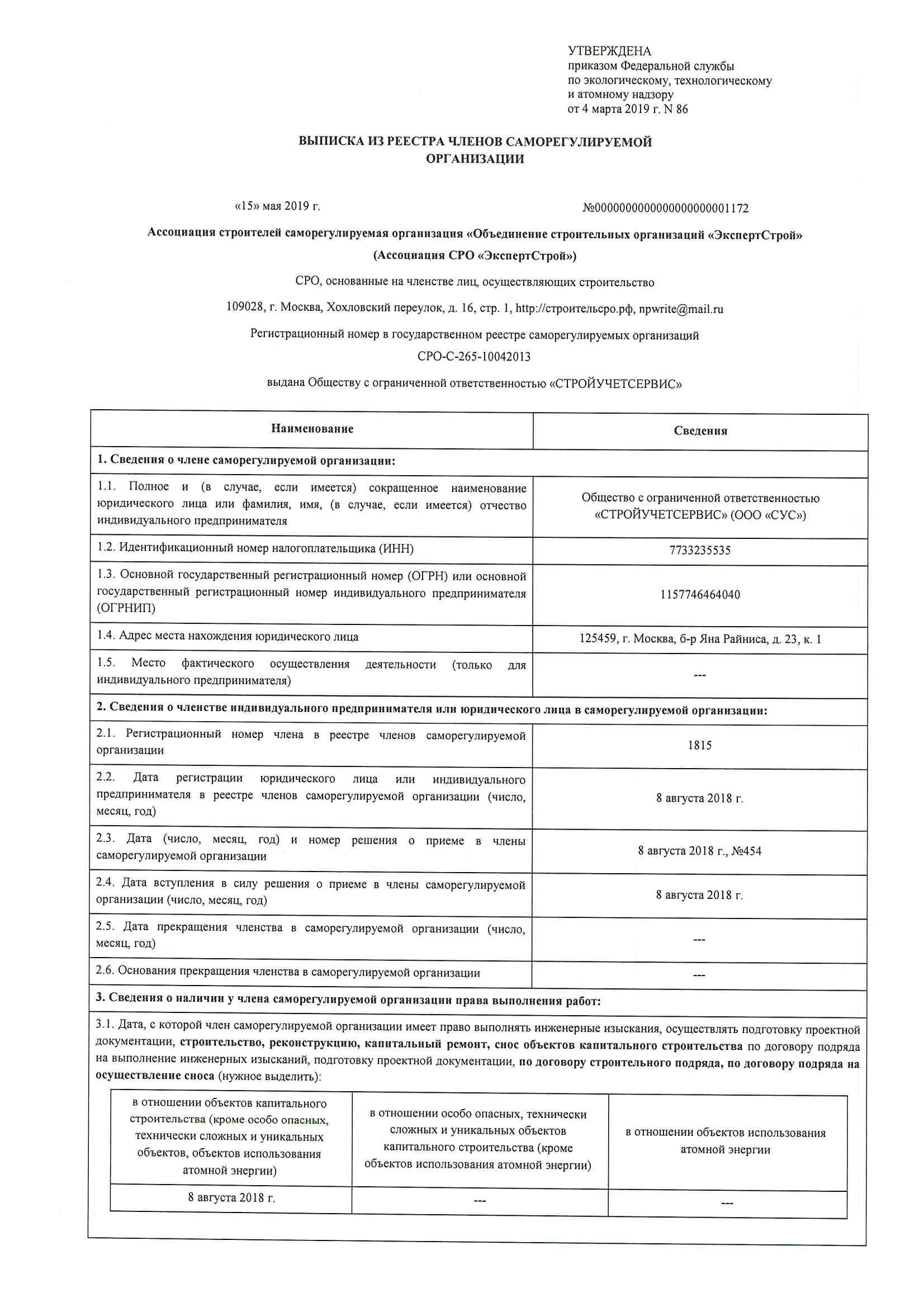 УТВЕРЖДЕНА
приказом Федеральной службы по экологическому, технологическому и атомному надзору от 4 марта 2019 г. N 86

ВЫПИСКА ИЗ РЕЕСТРА ЧЛЕНОВ САМОРЕГУЛИРУЕМОЙ ОРГАНИЗАЦИИ

«15» мая 2019 г.

№0000000000000000000001172

Ассоциация строителей саморегулируемая организация «Объединение строительных организаций «ЭкспертСтрой» (Ассоциация СРО «ЭкспертСтрой»)

СРО, основанные на членстве лиц, осуществляющих строительство

109028, г. Москва, Хохловский переулок, д. 16, стр. 1, http://строительсро.рф, npwrite@mail.ru

Регистрационный номер в государственном реестре саморегулируемых организаций

СРО-С-265-10042013

выдана Обществу с ограниченной ответственностью «СТРОЙУЧЕТСЕРВИС»

| Наименование | Сведения |
|---|---|
| 1. Сведения о члене саморегулируемой организации: | |
| 1.1. Полное и (в случае, если имеется) сокращенное наименование юридического лица или фамилия, имя, (в случае, если имеется) отчество индивидуального предпринимателя | Общество с ограниченной ответственностью «СТРОЙУЧЕТСЕРВИС» (ООО «СУС») |
| 1.2. Идентификационный номер налогоплательщика (ИНН) | 7733235535 |
| 1.3. Основной государственный регистрационный номер (ОГРН) или основной государственный регистрационный номер индивидуального предпринимателя (ОГРНИП) | 1157746464040 |
| 1.4. Адрес места нахождения юридического лица | 125459, г. Москва, б-р Яна Райниса, д. 23, к. 1 |
| 1.5. Место фактического осуществления деятельности (только для индивидуального предпринимателя) | --- |
| 2. Сведения о членстве индивидуального предпринимателя или юридического лица в саморегулируемой организации: | |
| 2.1. Регистрационный номер члена в реестре членов саморегулируемой организации | 1815 |
| 2.2. Дата регистрации юридического лица или индивидуального предпринимателя в реестре членов саморегулируемой организации (число, месяц, год) | 8 августа 2018 г. |
| 2.3. Дата (число, месяц, год) и номер решения о приеме в члены саморегулируемой организации | 8 августа 2018 г., №454 |
| 2.4. Дата вступления в силу решения о приеме в члены саморегулируемой организации (число, месяц, год) | 8 августа 2018 г. |
| 2.5. Дата прекращения членства в саморегулируемой организации (число, месяц, год) | --- |
| 2.6. Основания прекращения членства в саморегулируемой организации | --- |
| 3. Сведения о наличии у члена саморегулируемой организации права выполнения работ: | |

3.1. Дата, с которой член саморегулируемой организации имеет право выполнять инженерные изыскания, осуществлять подготовку проектной документации, строительство, реконструкцию, капитальный ремонт, снос объектов капитального строительства по договору подряда на выполнение инженерных изысканий, подготовку проектной документации, по договору строительного подряда, по договору подряда на осуществление сноса (нужное выделить):

| в отношении объектов капитального строительства (кроме особо опасных, технически сложных и уникальных объектов, объектов использования атомной энергии) | в отношении особо опасных, технически сложных и уникальных объектов капитального строительства (кроме объектов использования атомной энергии) | в отношении объектов использования атомной энергии |
|---|---|---|
| 8 августа 2018 г. | --- | --- |